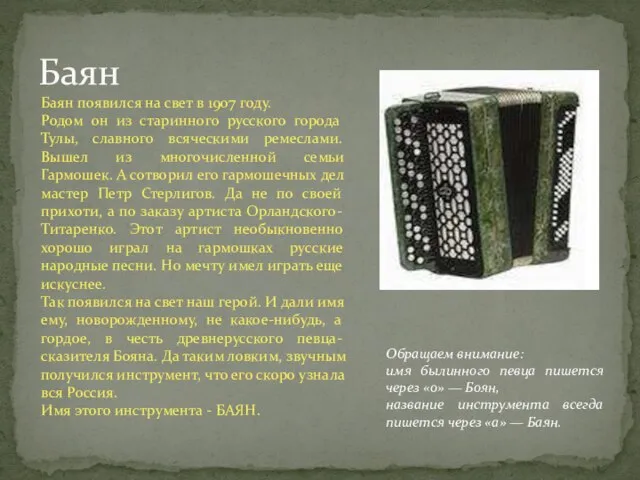 Баян

Баян появился на свет в 1907 году.
Родом он из старинного русского города Тулы, славного всяческими ремеслами. Вышел из многочисленной семьи Гармошек. А сотворил его гармошечных дел мастер Петр Стерлигов. Да не по своей прихоти, а по заказу артиста Орландского-Титаренко. Этот артист необыкновенно хорошо играл на гармошках русские народные песни. Но мечту имел играть еще искуснее.
Так появился на свет наш герой. И дали имя ему, новорожденному, не какое-нибудь, а гордое, в честь древнерусского певца-сказителя Бояна. Да таким ловким, звучным получился инструмент, что его скоро узнала вся Россия.
Имя этого инструмента - БАЯН.

Обращаем внимание:
имя былинного певца пишется через «о» — Боян,
название инструмента всегда пишется через «а» — Баян.